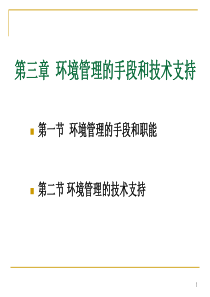 第三章 环境管理的手段和技术支持

第一节 环境管理的手段和职能

第二节 环境管理的技术支持

1